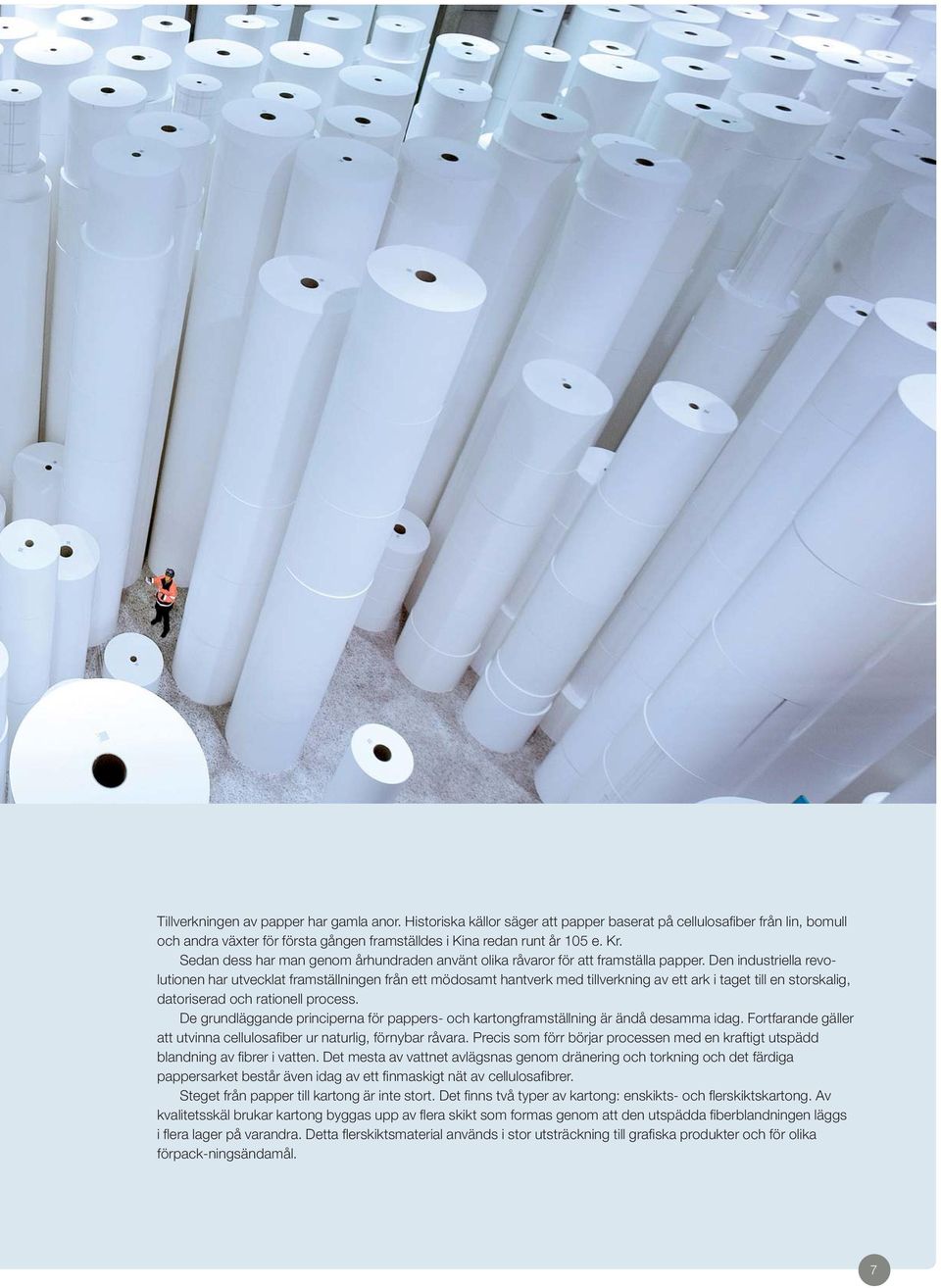 Tillverkningen av papper har gamla anor. Historiska källor säger att papper baserat på cellulosafiber från lin, bomull och andra växter för första gången framställdes i Kina redan runt år 105 e. Kr.

Sedan dess har man genom århundraden använt olika råvaror för att framställa papper. Den industriella revolutionen har utvecklat framställningen från ett mödosamt hantverk med tillverkning av ett ark i taget till en storskalig, datoriserad och rationell process.

De grundläggande principerna för pappers- och kartongframställning är ändå desamma idag. Fortfarande gäller att utvinna cellulosafiber ur naturlig, förnybar råvara. Precis som förr börjar processen med en kraftigt utspädd blandning av fibrer i vatten. Det mesta av vattnet avlägsnas genom dränering och torkning och det färdiga pappersarket består även idag av ett finmaskigt nät av cellulosafibrer.

Steget från papper till kartong är inte stort. Det finns två typer av kartong: enskikts- och flerskiktskartong. Av kvalitetsskäl brukar kartong byggas upp av flera skikt som formas genom att den utspädda fiberblandningen läggs i flera lager på varandra. Detta flerskiktsmaterial används i stor utsträckning till grafiska produkter och för olika förpack-ningsändamål.

7